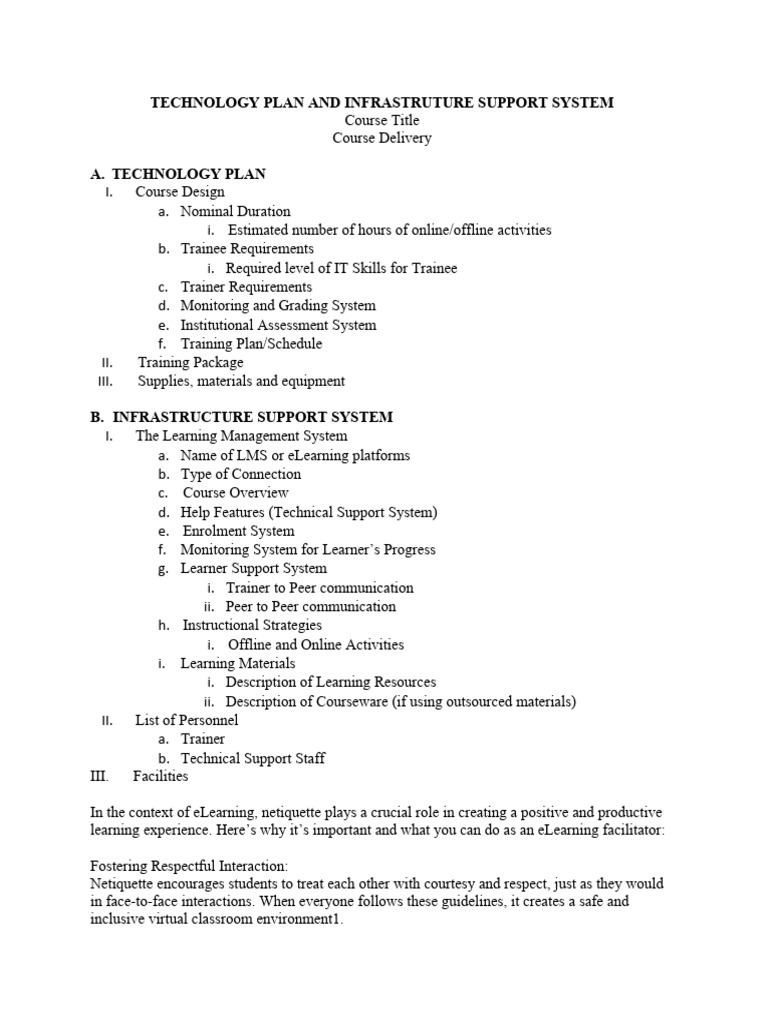 TECHNOLOGY PLAN AND INFRASTRUTURE SUPPORT SYSTEM
Course Title
Course Delivery

A. TECHNOLOGY PLAN
I. Course Design
a. Nominal Duration
i. Estimated number of hours of online/offline activities
b. Trainee Requirements
i. Required level of IT Skills for Trainee
c. Trainer Requirements
d. Monitoring and Grading System
e. Institutional Assessment System
f. Training Plan/Schedule
II. Training Package
III. Supplies, materials and equipment

B. INFRASTRUCTURE SUPPORT SYSTEM
I. The Learning Management System
a. Name of LMS or eLearning platforms
b. Type of Connection
c. Course Overview
d. Help Features (Technical Support System)
e. Enrolment System
f. Monitoring System for Learner's Progress
g. Learner Support System
i. Trainer to Peer communication
ii. Peer to Peer communication
h. Instructional Strategies
i. Offline and Online Activities
i. Learning Materials
i. Description of Learning Resources
ii. Description of Courseware (if using outsourced materials)
II. List of Personnel
a. Trainer
b. Technical Support Staff
III. Facilities

In the context of eLearning, netiquette plays a crucial role in creating a positive and productive learning experience. Here's why it's important and what you can do as an eLearning facilitator:

Fostering Respectful Interaction:
Netiquette encourages students to treat each other with courtesy and respect, just as they would in face-to-face interactions. When everyone follows these guidelines, it creates a safe and inclusive virtual classroom environment1.